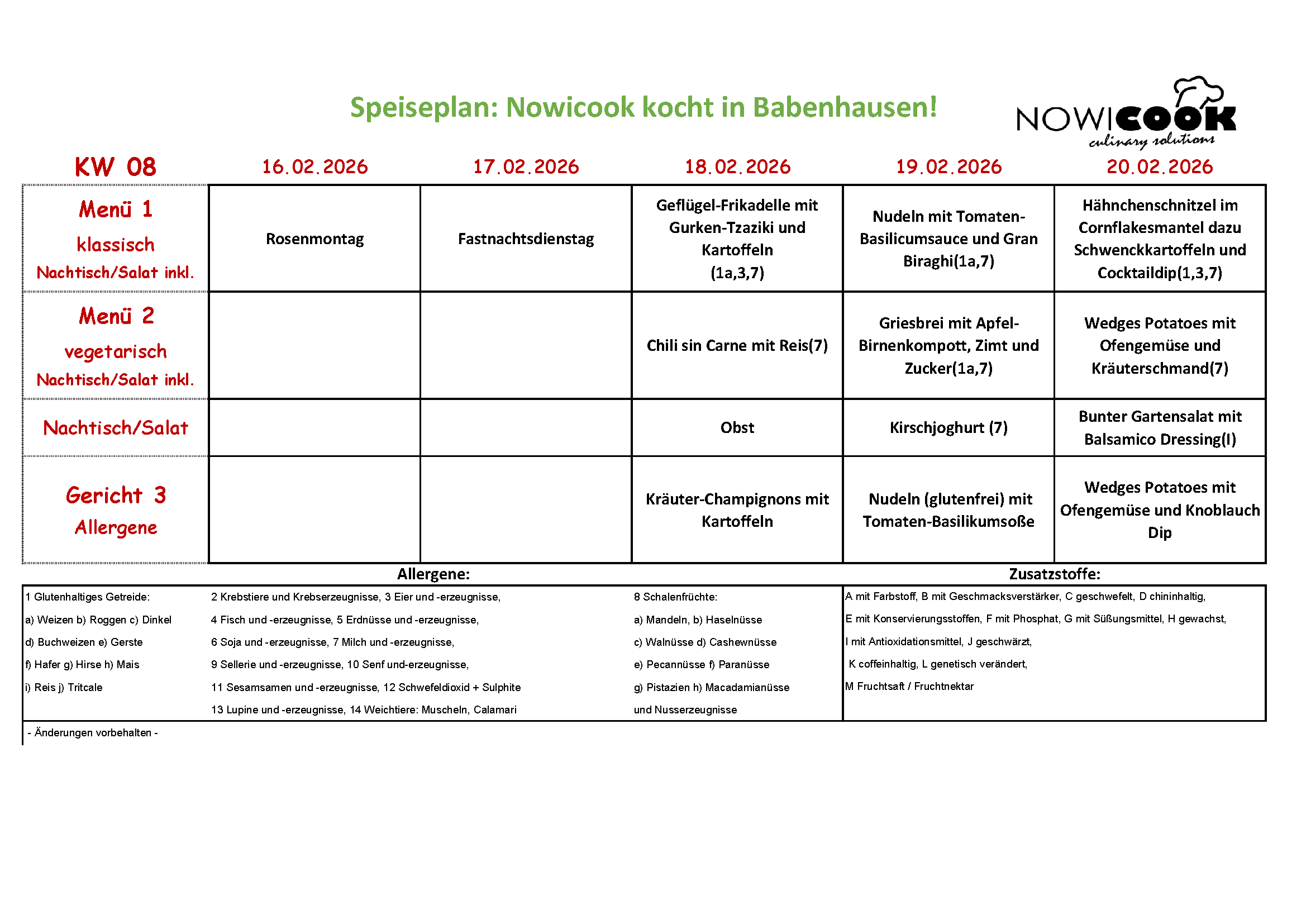 Speiseplan: Nowicook kocht in Babenhausen!

NOWICOOK
culinary solutions

| KW 08 | 16.02.2026 | 17.02.2026 | 18.02.2026 | 19.02.2026 | 20.02.2026 |
|---|---|---|---|---|---|
| Menü 1 klassisch Nachtisch/Salat inkl. | Rosenmontag | Fastnachtsdienstag | Geflügel-Frikadelle mit Gurken-Tzaziki und Kartoffeln (1a,3,7) | Nudeln mit Tomaten-Basilicumsauce und Gran Biraghi(1a,7) | Hähnchenschnitzel im Cornflakesmantel dazu Schwenckkartoffeln und Cocktaildip(1,3,7) |
| Menü 2 vegetarisch Nachtisch/Salat inkl. | | | Chili sin Carne mit Reis(7) | Griesbrei mit Apfel-Birnenkompott, Zimt und Zucker(1a,7) | Wedges Potatoes mit Ofengemüse und Kräuterschmand(7) |
| Nachtisch/Salat | | | Obst | Kirschjoghurt (7) | Bunter Gartensalat mit Balsamico Dressing(I) |
| Gericht 3 Allergene | | | Kräuter-Champignons mit Kartoffeln | Nudeln (glutenfrei) mit Tomaten-Basilikumsoße | Wedges Potatoes mit Ofengemüse und Knoblauch Dip |

Allergene:

1 Glutenhaltiges Getreide:
a) Weizen b) Roggen c) Dinkel
d) Buchweizen e) Gerste
f) Hafer g) Hirse h) Mais
i) Reis j) Tritcale

2 Krebstiere und Krebserzeugnisse, 3 Eier und -erzeugnisse,
4 Fisch und -erzeugnisse, 5 Erdnüsse und -erzeugnisse,
6 Soja und -erzeugnisse, 7 Milch und -erzeugnisse,
9 Sellerie und -erzeugnisse, 10 Senf und-erzeugnisse,
11 Sesamsamen und -erzeugnisse, 12 Schwefeldioxid + Sulphite
13 Lupine und -erzeugnisse, 14 Weichtiere: Muscheln, Calamari

8 Schalenfrüchte:
a) Mandeln, b) Haselnüsse
c) Walnüsse d) Cashewnüsse
e) Pecannüsse f) Paranüsse
g) Pistazien h) Macadamianüsse
und Nusserzeugnisse

Zusatzstoffe:

A mit Farbstoff, B mit Geschmacksverstärker, C geschwefelt, D chininhaltig,
E mit Konservierungsstoffen, F mit Phosphat, G mit Süßungsmittel, H gewachst,
I mit Antioxidationsmittel, J geschwärzt,
K coffeinhaltig, L genetisch verändert,
M Fruchtsaft / Fruchtnektar

- Änderungen vorbehalten -